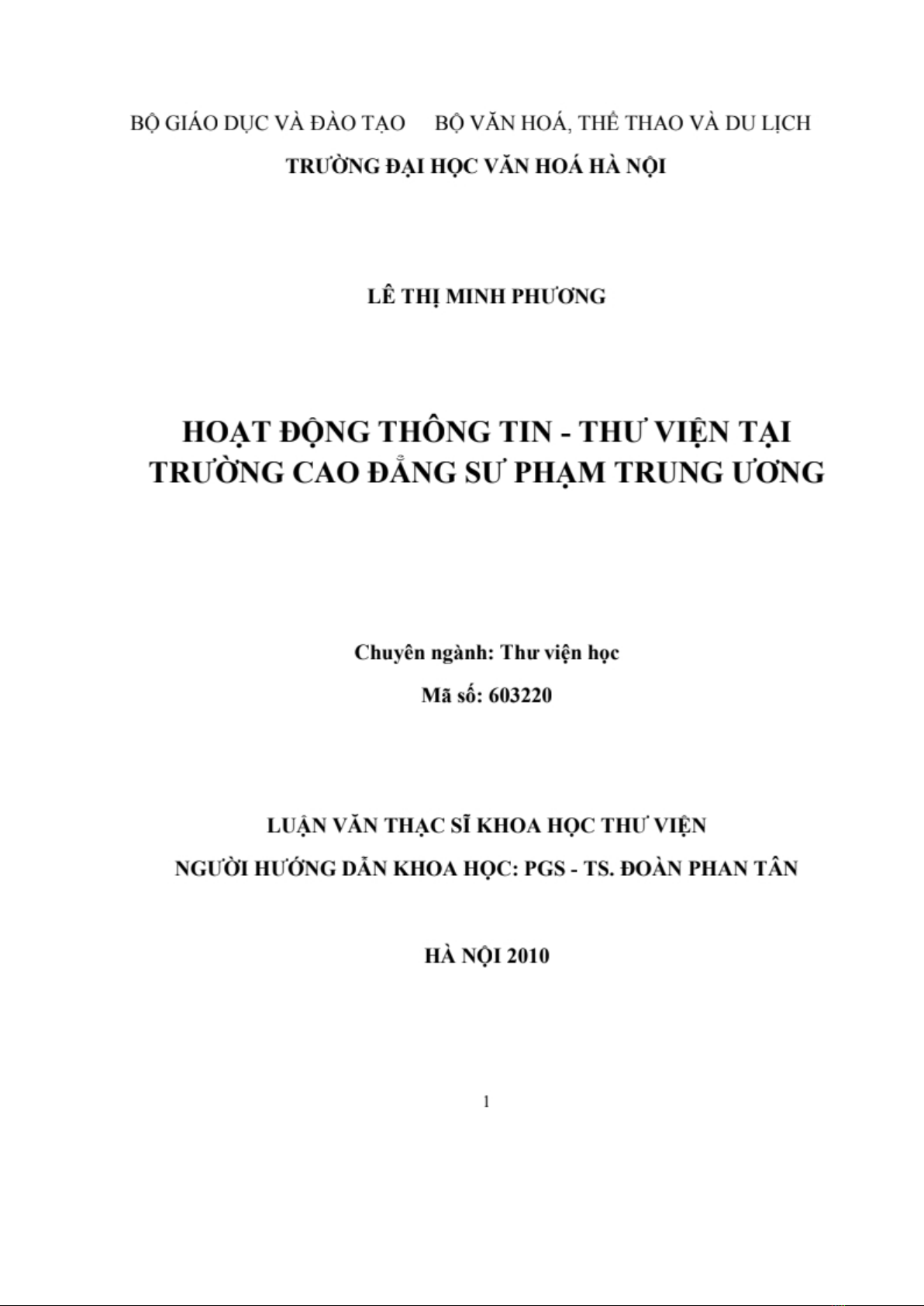 BỘ GIÁO DỤC VÀ ĐÀO TẠO     BỘ VĂN HOÁ, THỂ THAO VÀ DU LỊCH

TRƯỜNG ĐẠI HỌC VĂN HOÁ HÀ NỘI

LÊ THỊ MINH PHƯƠNG

HOẠT ĐỘNG THÔNG TIN - THƯ VIỆN TẠI TRƯỜNG CAO ĐẲNG SƯ PHẠM TRUNG ƯƠNG

Chuyên ngành: Thư viện học

Mã số: 603220

LUẬN VĂN THẠC SĨ KHOA HỌC THƯ VIỆN

NGƯỜI HƯỚNG DẪN KHOA HỌC: PGS - TS. ĐOÀN PHAN TÂN

HÀ NỘI 2010

1